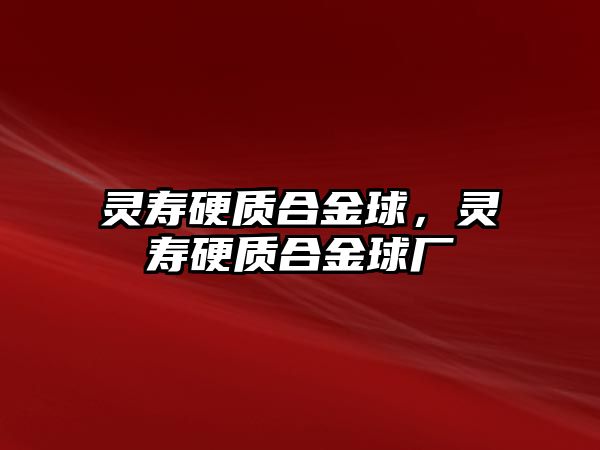 灵寿硬质合金球，灵寿硬质合金球厂